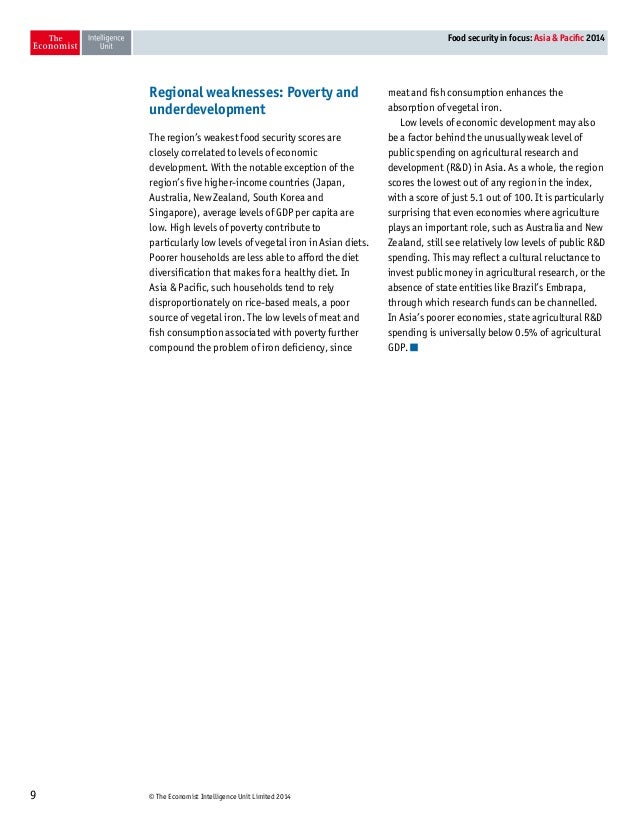 The Economist Intelligence Unit

Food security in focus: Asia & Pacific 2014

Regional weaknesses: Poverty and underdevelopment

The region's weakest food security scores are closely correlated to levels of economic development. With the notable exception of the region's five higher-income countries (Japan, Australia, New Zealand, South Korea and Singapore), average levels of GDP per capita are low. High levels of poverty contribute to particularly low levels of vegetal iron in Asian diets. Poorer households are less able to afford the diet diversification that makes for a healthy diet. In Asia & Pacific, such households tend to rely disproportionately on rice-based meals, a poor source of vegetal iron. The low levels of meat and fish consumption associated with poverty further compound the problem of iron deficiency, since meat and fish consumption enhances the absorption of vegetal iron.

Low levels of economic development may also be a factor behind the unusually weak level of public spending on agricultural research and development (R&D) in Asia. As a whole, the region scores the lowest out of any region in the index, with a score of just 5.1 out of 100. It is particularly surprising that even economies where agriculture plays an important role, such as Australia and New Zealand, still see relatively low levels of public R&D spending. This may reflect a cultural reluctance to invest public money in agricultural research, or the absence of state entities like Brazil's Embrapa, through which research funds can be channelled. In Asia's poorer economies, state agricultural R&D spending is universally below 0.5% of agricultural GDP.

9

© The Economist Intelligence Unit Limited 2014